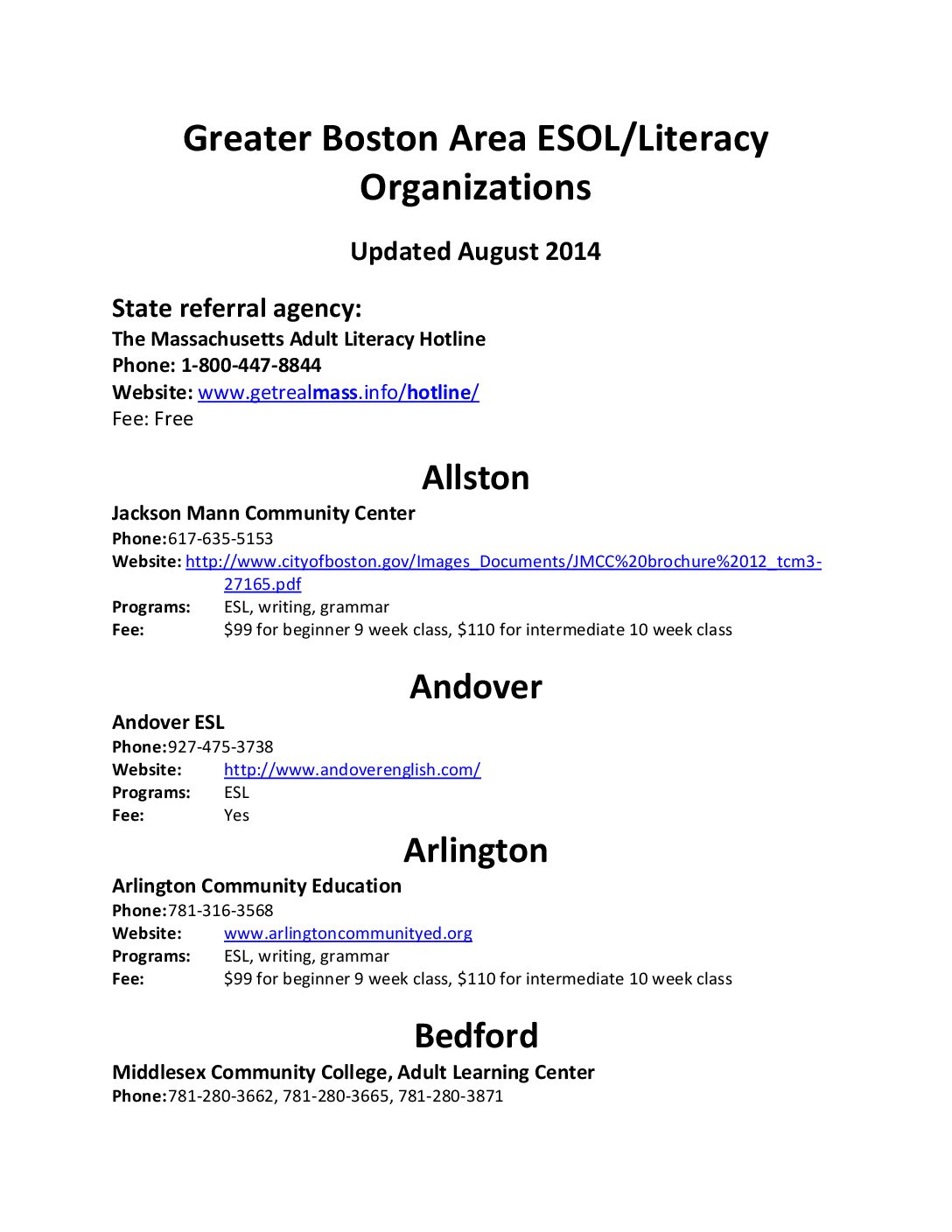 Greater Boston Area ESOL/Literacy Organizations

Updated August 2014

State referral agency:
The Massachusetts Adult Literacy Hotline
Phone: 1-800-447-8844
Website: www.getrealmass.info/hotline/
Fee: Free

Allston

Jackson Mann Community Center
Phone:617-635-5153
Website: http://www.cityofboston.gov/Images_Documents/JMCC%20brochure%2012_tcm3-27165.pdf
Programs: ESL, writing, grammar
Fee: $99 for beginner 9 week class, $110 for intermediate 10 week class

Andover

Andover ESL
Phone:927-475-3738
Website: http://www.andoverenglish.com/
Programs: ESL
Fee: Yes

Arlington

Arlington Community Education
Phone:781-316-3568
Website: www.arlingtoncommunityed.org
Programs: ESL, writing, grammar
Fee: $99 for beginner 9 week class, $110 for intermediate 10 week class

Bedford

Middlesex Community College, Adult Learning Center
Phone:781-280-3662, 781-280-3665, 781-280-3871